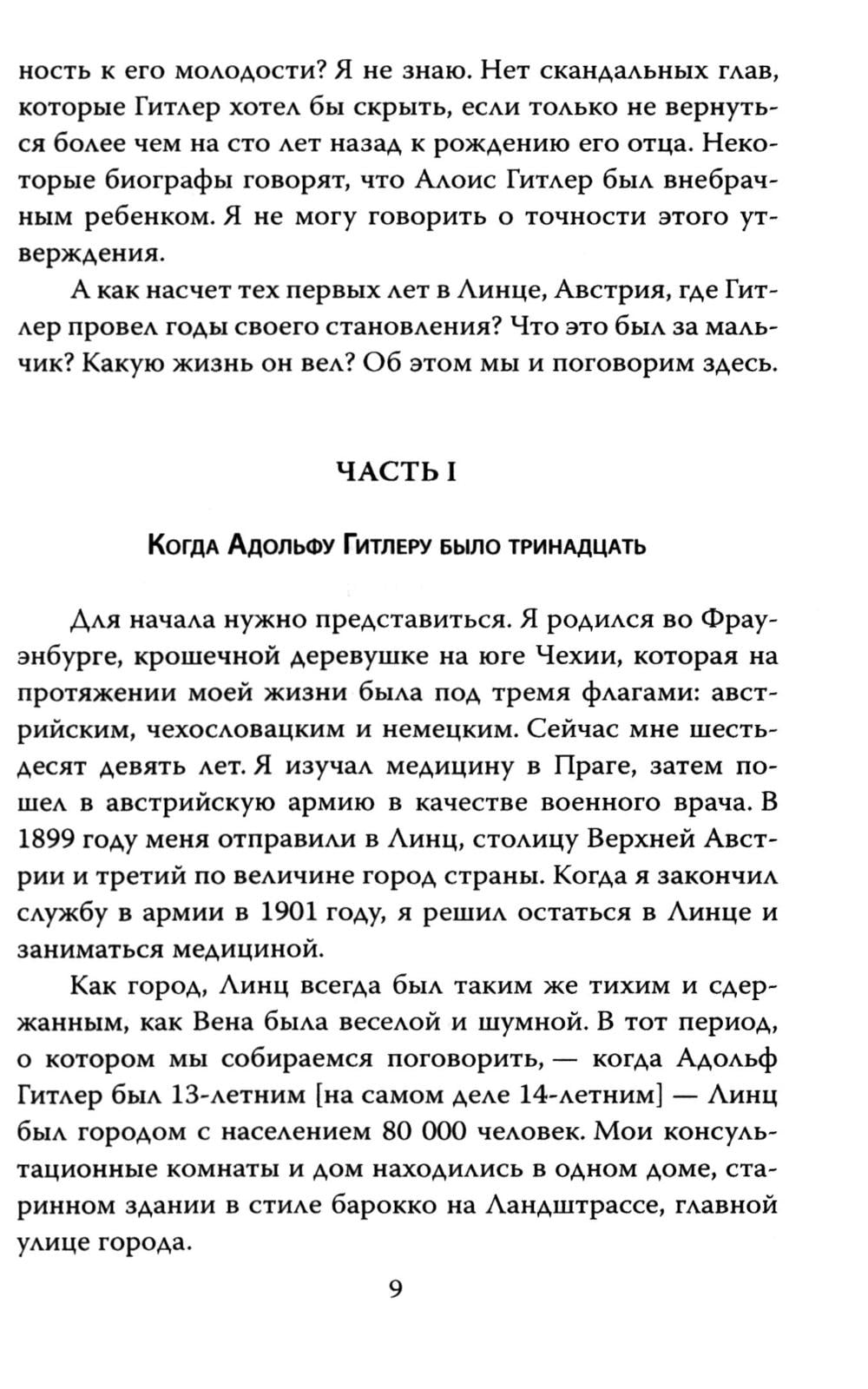 ность к его молодости? Я не знаю. Нет скандальных глав, которые Гитлер хотел бы скрыть, если только не вернуться более чем на сто лет назад к рождению его отца. Некоторые биографы говорят, что Алоис Гитлер был внебрачным ребенком. Я не могу говорить о точности этого утверждения.

А как насчет тех первых лет в Линце, Австрия, где Гитлер провел годы своего становления? Что это был за мальчик? Какую жизнь он вел? Об этом мы и поговорим здесь.

ЧАСТЬ I

Когда Адольфу Гитлеру было тринадцать

Для начала нужно представиться. Я родился во Фрауэнбурге, крошечной деревушке на юге Чехии, которая на протяжении моей жизни была под тремя флагами: австрийским, чехословацким и немецким. Сейчас мне шестьдесят девять лет. Я изучал медицину в Праге, затем пошел в австрийскую армию в качестве военного врача. В 1899 году меня отправили в Линц, столицу Верхней Австрии и третий по величине город страны. Когда я закончил службу в армии в 1901 году, я решил остаться в Линце и заниматься медициной.

Как город, Линц всегда был таким же тихим и сдержанным, как Вена была веселой и шумной. В тот период, о котором мы собираемся поговорить, — когда Адольф Гитлер был 13-летним [на самом деле 14-летним] — Линц был городом с населением 80 000 человек. Мои консультационные комнаты и дом находились в одном доме, старинном здании в стиле барокко на Ландштрассе, главной улице города.

9